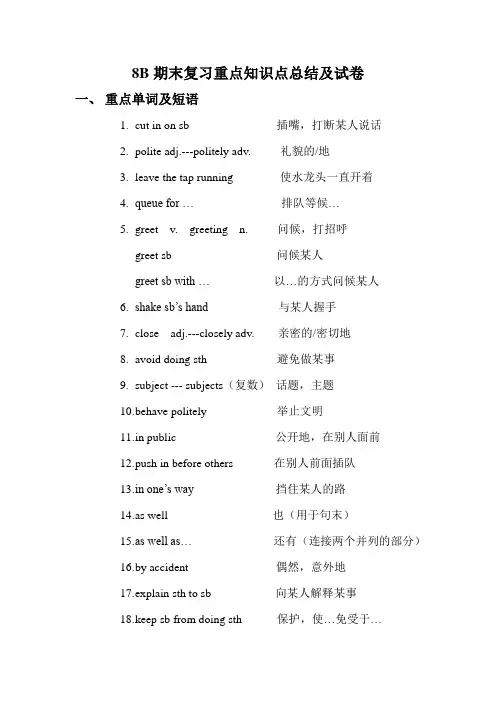 8B 期末复习重点知识点总结及试卷

一、 重点单词及短语

1. cut in on sb 插嘴，打断某人说话
2. polite adj.---politely adv. 礼貌的/地
3. leave the tap running 使水龙头一直开着
4. queue for … 排队等候…
5. greet v. greeting n. 问候，打招呼
greet sb 问候某人
greet sb with … 以…的方式问候某人
6. shake sb's hand 与某人握手
7. close adj.---closely adv. 亲密的/密切地
8. avoid doing sth 避免做某事
9. subject --- subjects（复数） 话题，主题
10.behave politely 举止文明
11.in public 公开地，在别人面前
12.push in before others 在别人前面插队
13.in one's way 挡住某人的路
14.as well 也（用于句末）
15.as well as… 还有（连接两个并列的部分）
16.by accident 偶然，意外地
17.explain sth to sb 向某人解释某事
18.keep sb from doing sth 保护，使…免受于…